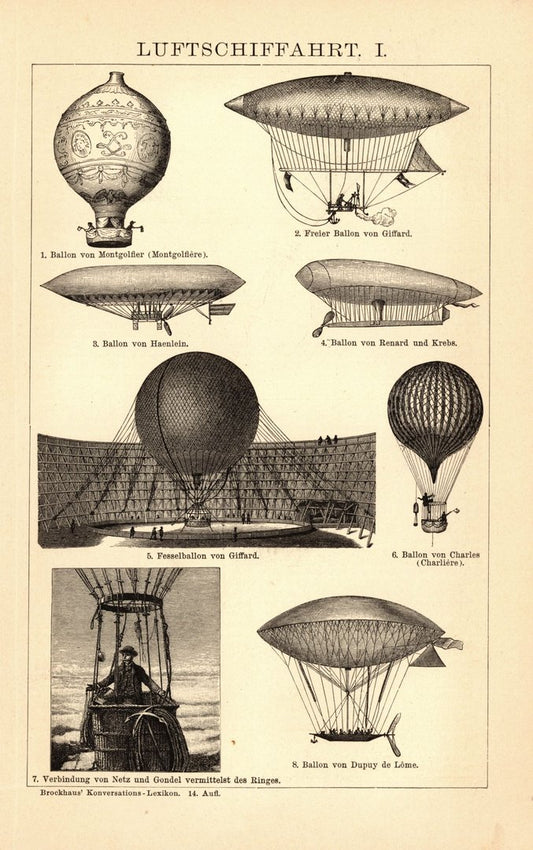 LUFTSCHIFFAHRT. I.

1. Ballon von Montgolfier (Montgolfière).

2. Freier Ballon von Giffard.

3. Ballon von Haenlein.

4. Ballon von Renard und Krebs.

5. Fesselballon von Giffard.

6. Ballon von Charles (Charlière).

7. Verbindung von Netz und Gondel vermittelst des Ringes.

8. Ballon von Dupuy de Lôme.

Brockhaus' Konversations-Lexikon. 14. Aufl.